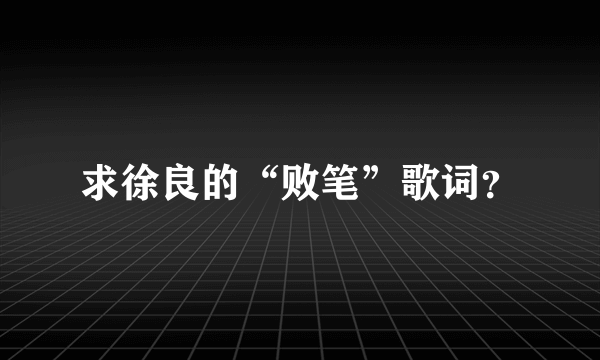 求徐良的“败笔”歌词?